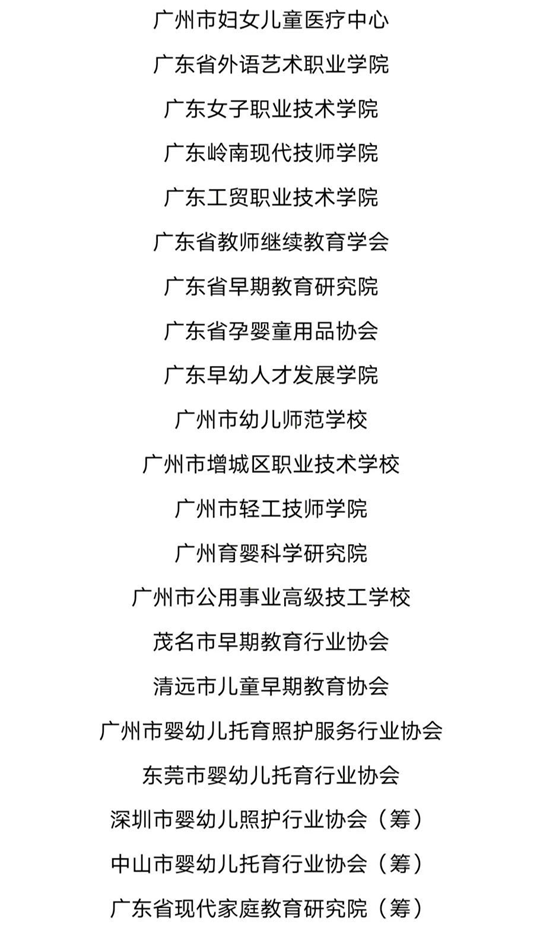 广州市妇女儿童医疗中心

广东省外语艺术职业学院

广东女子职业技术学院

广东岭南现代技师学院

广东工贸职业技术学院

广东省教师继续教育学会

广东省早期教育研究院

广东省孕婴童用品协会

广东早幼人才发展学院

广州市幼儿师范学校

广州市增城区职业技术学校

广州市轻工技师学院

广州育婴科学研究院

广州市公用事业高级技工学校

茂名市早期教育行业协会

清远市儿童早期教育协会

广州市婴幼儿托育照护服务行业协会

东莞市婴幼儿托育行业协会

深圳市婴幼儿照护行业协会（筹）

中山市婴幼儿托育行业协会（筹）

广东省现代家庭教育研究院（筹）